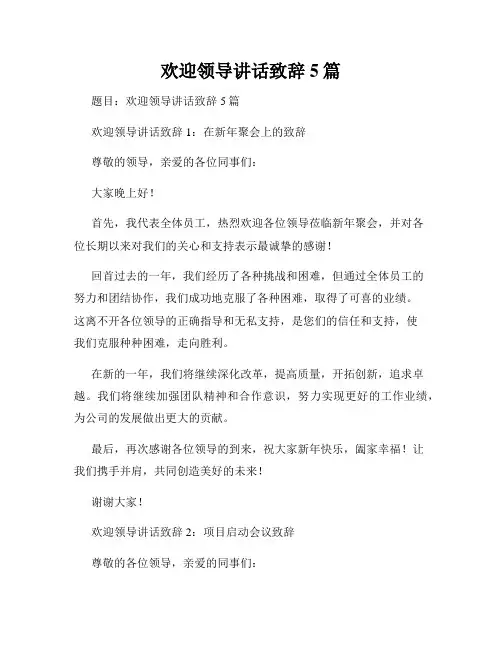 欢迎领导讲话致辞 5 篇

题目：欢迎领导讲话致辞 5 篇

欢迎领导讲话致辞 1：在新年聚会上的致辞

尊敬的领导，亲爱的各位同事们：

大家晚上好！

首先，我代表全体员工，热烈欢迎各位领导莅临新年聚会，并对各位长期以来对我们的关心和支持表示最诚挚的感谢！

回首过去的一年，我们经历了各种挑战和困难，但通过全体员工的努力和团结协作，我们成功地克服了各种困难，取得了可喜的业绩。这离不开各位领导的正确指导和无私支持，是您们的信任和支持，使我们克服种种困难，走向胜利。

在新的一年，我们将继续深化改革，提高质量，开拓创新，追求卓越。我们将继续加强团队精神和合作意识，努力实现更好的工作业绩，为公司的发展做出更大的贡献。

最后，再次感谢各位领导的到来，祝大家新年快乐，阖家幸福！让我们携手并肩，共同创造美好的未来！

谢谢大家！

欢迎领导讲话致辞 2：项目启动会议致辞

尊敬的各位领导，亲爱的同事们：